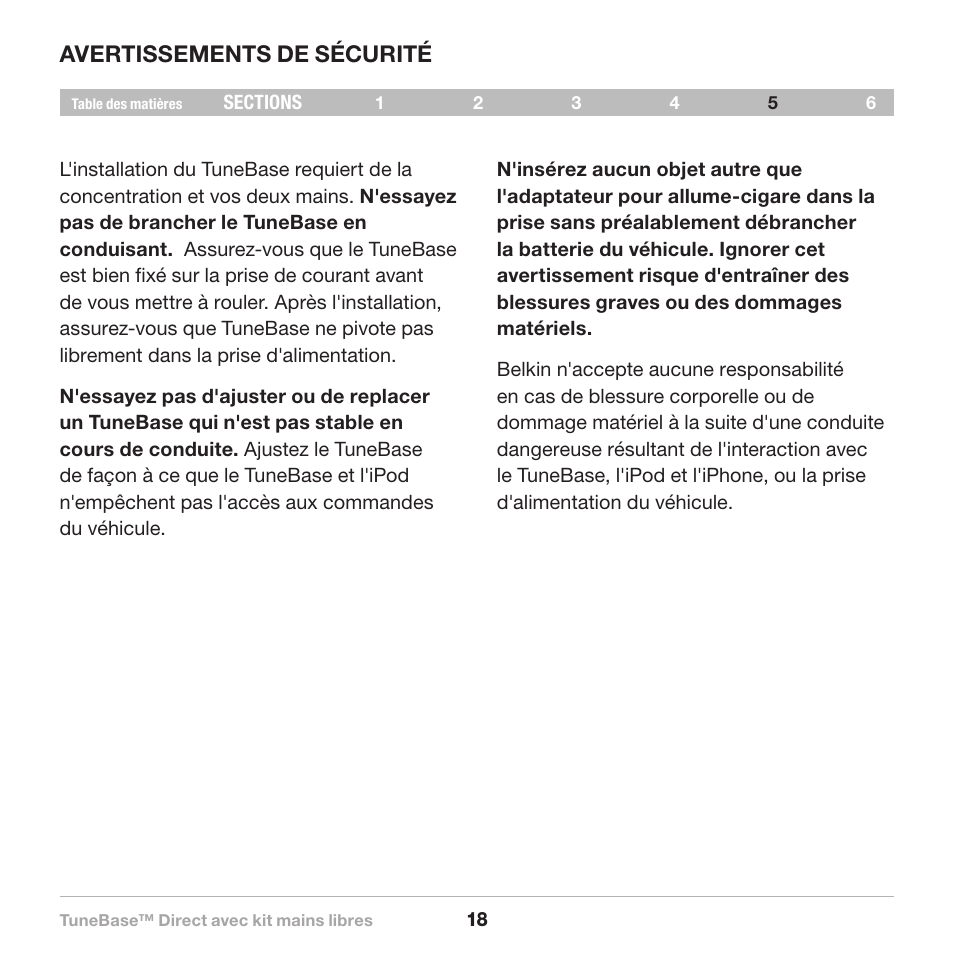 AVERTISSEMENTS DE SÉCURITÉ

Table des matières SECTIONS 1 2 3 4 5 6

L'installation du TuneBase requiert de la concentration et vos deux mains. N'essayez pas de brancher le TuneBase en conduisant. Assurez-vous que le TuneBase est bien fixé sur la prise de courant avant de vous mettre à rouler. Après l'installation, assurez-vous que TuneBase ne pivote pas librement dans la prise d'alimentation.

N'essayez pas d'ajuster ou de replacer un TuneBase qui n'est pas stable en cours de conduite. Ajustez le TuneBase de façon à ce que le TuneBase et l'iPod n'empêchent pas l'accès aux commandes du véhicule.

N'insérez aucun objet autre que l'adaptateur pour allume-cigare dans la prise sans préalablement débrancher la batterie du véhicule. Ignorer cet avertissement risque d'entraîner des blessures graves ou des dommages matériels.

Belkin n'accepte aucune responsabilité en cas de blessure corporelle ou de dommage matériel à la suite d'une conduite dangereuse résultant de l'interaction avec le TuneBase, l'iPod et l'iPhone, ou la prise d'alimentation du véhicule.

TuneBase™ Direct avec kit mains libres 18